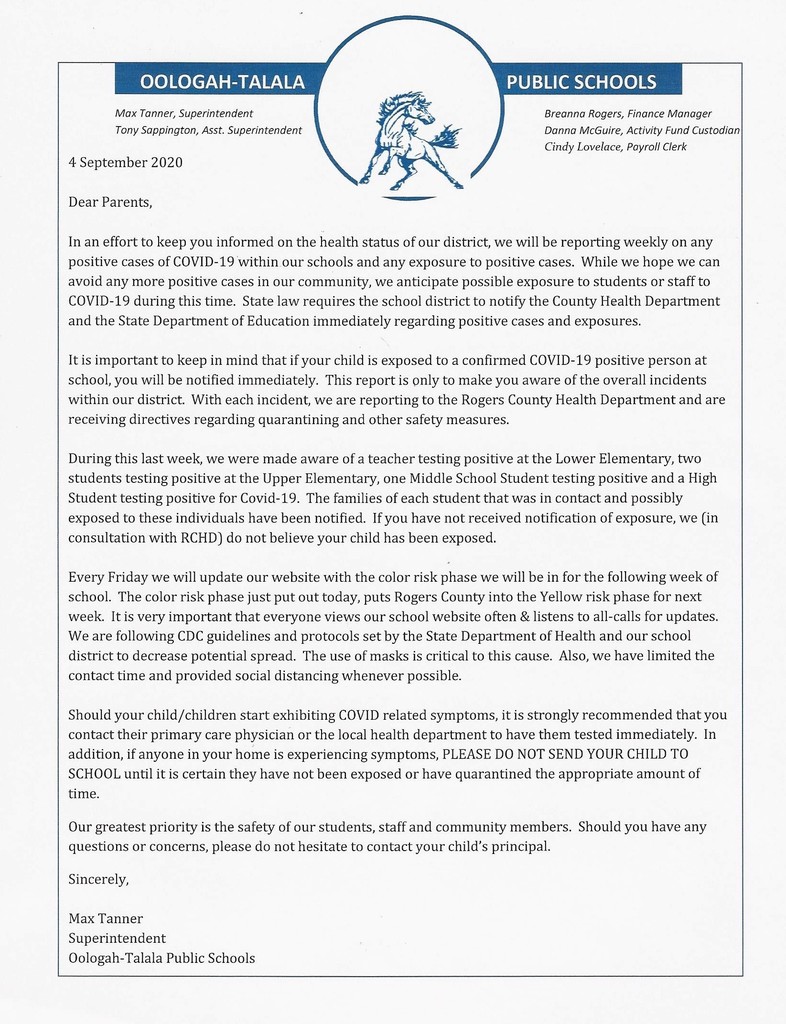 OOLOGAH-TALALA PUBLIC SCHOOLS

Max Tanner, Superintendent
Tony Sappington, Asst. Superintendent

Breanna Rogers, Finance Manager
Danna McGuire, Activity Fund Custodian
Cindy Lovelace, Payroll Clerk

4 September 2020

Dear Parents,

In an effort to keep you informed on the health status of our district, we will be reporting weekly on any positive cases of COVID-19 within our schools and any exposure to positive cases. While we hope we can avoid any more positive cases in our community, we anticipate possible exposure to students or staff to COVID-19 during this time. State law requires the school district to notify the County Health Department and the State Department of Education immediately regarding positive cases and exposures.

It is important to keep in mind that if your child is exposed to a confirmed COVID-19 positive person at school, you will be notified immediately. This report is only to make you aware of the overall incidents within our district. With each incident, we are reporting to the Rogers County Health Department and are receiving directives regarding quarantining and other safety measures.

During this last week, we were made aware of a teacher testing positive at the Lower Elementary, two students testing positive at the Upper Elementary, one Middle School Student testing positive and a High Student testing positive for Covid-19. The families of each student that was in contact and possibly exposed to these individuals have been notified. If you have not received notification of exposure, we (in consultation with RCHD) do not believe your child has been exposed.

Every Friday we will update our website with the color risk phase we will be in for the following week of school. The color risk phase just put out today, puts Rogers County into the Yellow risk phase for next week. It is very important that everyone views our school website often & listens to all-calls for updates. We are following CDC guidelines and protocols set by the State Department of Health and our school district to decrease potential spread. The use of masks is critical to this cause. Also, we have limited the contact time and provided social distancing whenever possible.

Should your child/children start exhibiting COVID related symptoms, it is strongly recommended that you contact their primary care physician or the local health department to have them tested immediately. In addition, if anyone in your home is experiencing symptoms, PLEASE DO NOT SEND YOUR CHILD TO SCHOOL until it is certain they have not been exposed or have quarantined the appropriate amount of time.

Our greatest priority is the safety of our students, staff and community members. Should you have any questions or concerns, please do not hesitate to contact your child's principal.

Sincerely,

Max Tanner
Superintendent
Oologah-Talala Public Schools